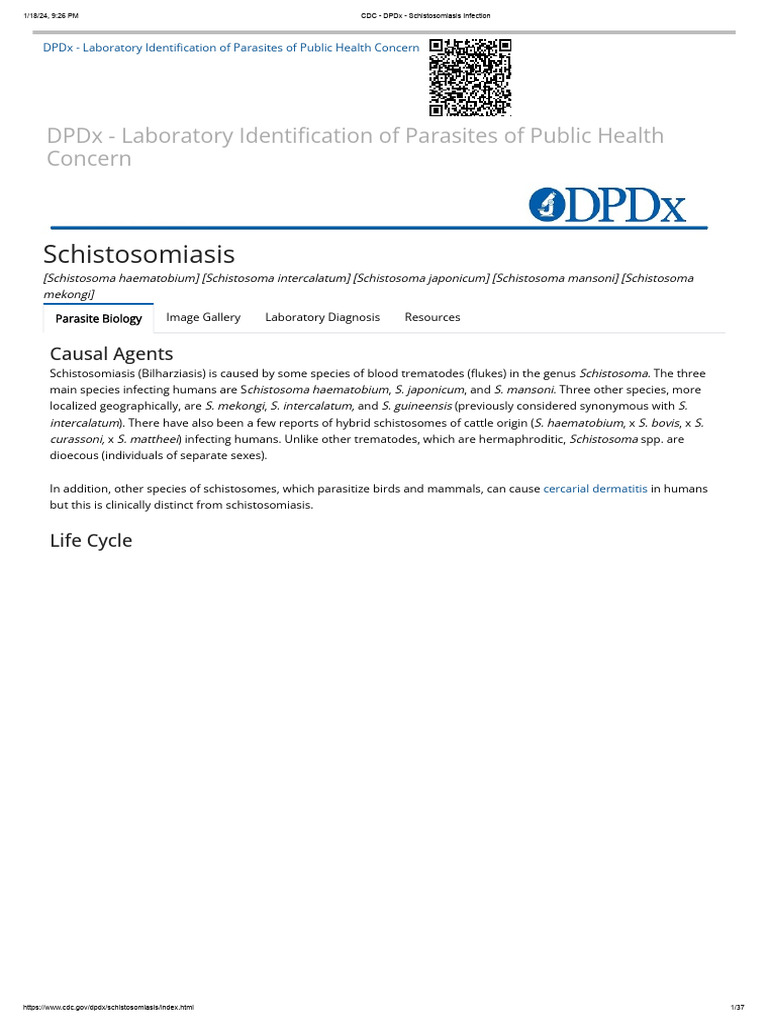 1/18/24, 9:26 PM CDC - DPDx - Schistosomiasis Infection

DPDx - Laboratory Identification of Parasites of Public Health Concern

DPDx - Laboratory Identification of Parasites of Public Health Concern

DPDx

Schistosomiasis

[Schistosoma haematobium] [Schistosoma intercalatum] [Schistosoma japonicum] [Schistosoma mansoni] [Schistosoma mekongi]

Parasite Biology Image Gallery Laboratory Diagnosis Resources

Causal Agents

Schistosomiasis (Bilharziasis) is caused by some species of blood trematodes (flukes) in the genus Schistosoma. The three main species infecting humans are Schistosoma haematobium, S. japonicum, and S. mansoni. Three other species, more localized geographically, are S. mekongi, S. intercalatum, and S. guineensis (previously considered synonymous with S. intercalatum). There have also been a few reports of hybrid schistosomes of cattle origin (S. haematobium, x S. bovis, x S. curassoni, x S. mattheei) infecting humans. Unlike other trematodes, which are hermaphroditic, Schistosoma spp. are dioecous (individuals of separate sexes).

In addition, other species of schistosomes, which parasitize birds and mammals, can cause cercarial dermatitis in humans but this is clinically distinct from schistosomiasis.

Life Cycle

https://www.cdc.gov/dpdx/schistosomiasis/index.html 1/37